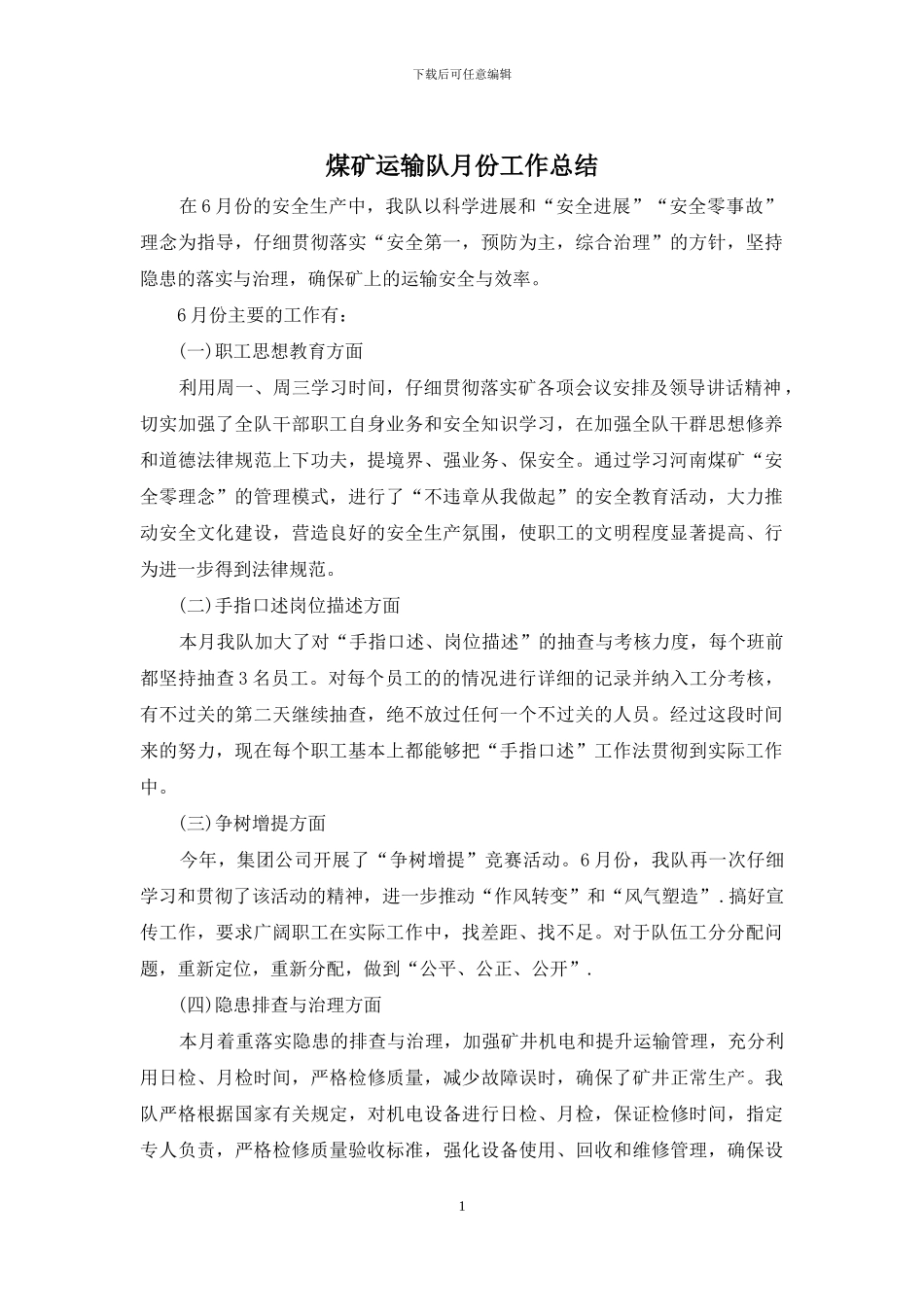 下载后可任意编辑

煤矿运输队月份工作总结

在6月份的安全生产中，我队以科学进展和“安全进展”“安全零事故”理念为指导，仔细贯彻落实“安全第一，预防为主，综合治理”的方针，坚持隐患的落实与治理，确保矿上的运输安全与效率。

6月份主要的工作有：

(一)职工思想教育方面

利用周一、周三学习时间，仔细贯彻落实矿各项会议安排及领导讲话精神，切实加强了全队干部职工自身业务和安全知识学习，在加强全队干群思想修养和道德法律规范上下功夫，提境界、强业务、保安全。通过学习河南煤矿“安全零理念”的管理模式，进行了“不违章从我做起”的安全教育活动，大力推动安全文化建设，营造良好的安全生产氛围，使职工的文明程度显著提高、行为进一步得到法律规范。

(二)手指口述岗位描述方面

本月我队加大了对“手指口述、岗位描述”的抽查与考核力度，每个班前都坚持抽查3名员工。对每个员工的的情况进行详细的记录并纳入工分考核，有不过关的第二天继续抽查，绝不放过任何一个不过关的人员。经过这段时间来的努力，现在每个职工基本上都能够把“手指口述”工作法贯彻到实际工作中。

(三)争树增提方面

今年，集团公司开展了“争树增提”竞赛活动。6月份，我队再一次仔细学习和贯彻了该活动的精神，进一步推动“作风转变”和“风气塑造”.搞好宣传工作，要求广阔职工在实际工作中，找差距、找不足。对于队伍工分分配问题，重新定位，重新分配，做到“公平、公正、公开”.

(四)隐患排查与治理方面

本月着重落实隐患的排查与治理，加强矿井机电和提升运输管理，充分利用日检、月检时间，严格检修质量，减少故障误时，确保了矿井正常生产。我队严格根据国家有关规定，对机电设备进行日检、月检，保证检修时间，指定专人负责，严格检修质量验收标准，强化设备使用、回收和维修管理，确保设

1